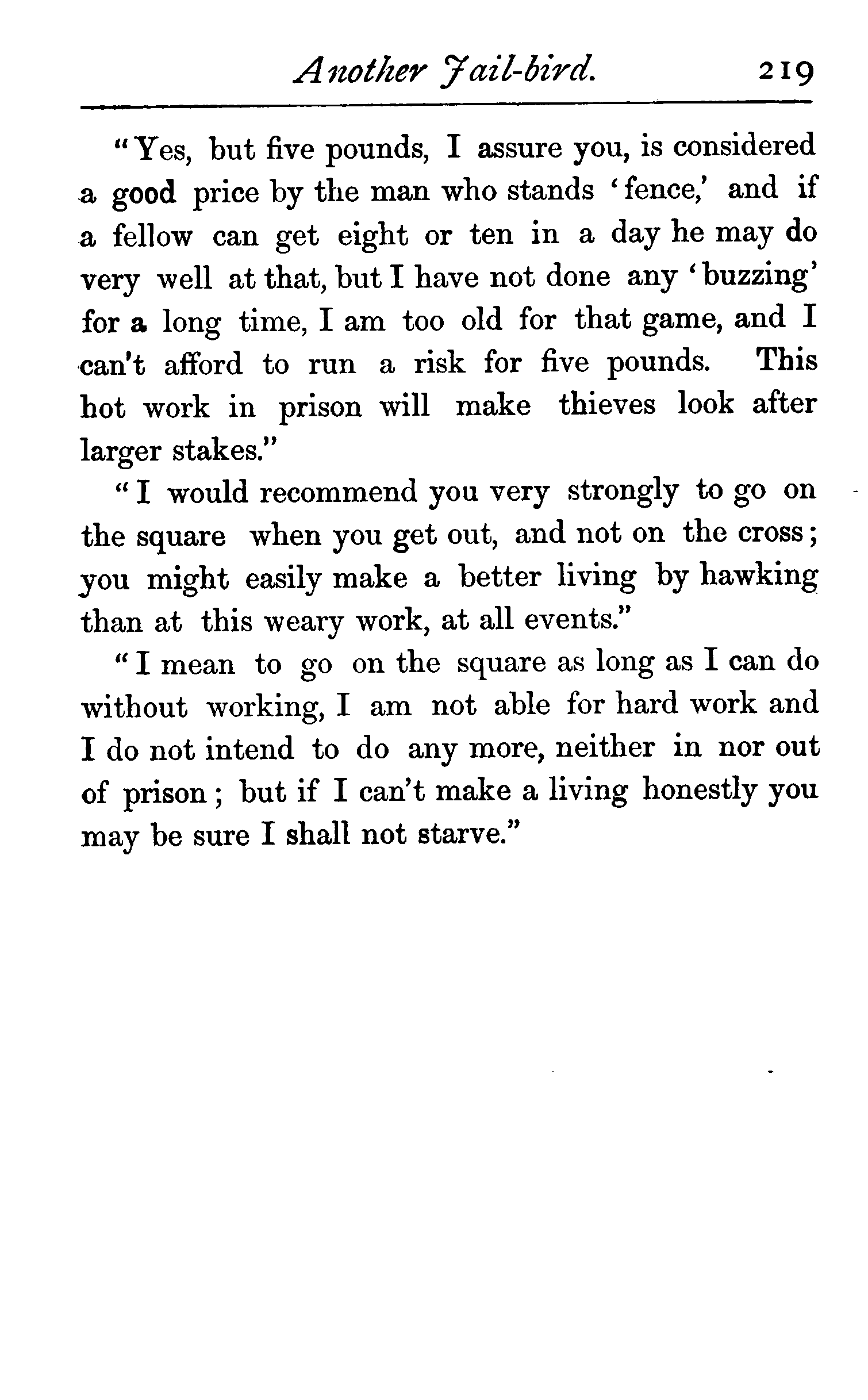 Another Jail-bird. 219

"Yes, but five pounds, I assure you, is considered a good price by the man who stands 'fence,' and if a fellow can get eight or ten in a day he may do very well at that, but I have not done any 'buzzing' for a long time, I am too old for that game, and I can't afford to run a risk for five pounds. This hot work in prison will make thieves look after larger stakes."

"I would recommend you very strongly to go on the square when you get out, and not on the cross; you might easily make a better living by hawking than at this weary work, at all events."

"I mean to go on the square as long as I can do without working, I am not able for hard work and I do not intend to do any more, neither in nor out of prison; but if I can't make a living honestly you may be sure I shall not starve."